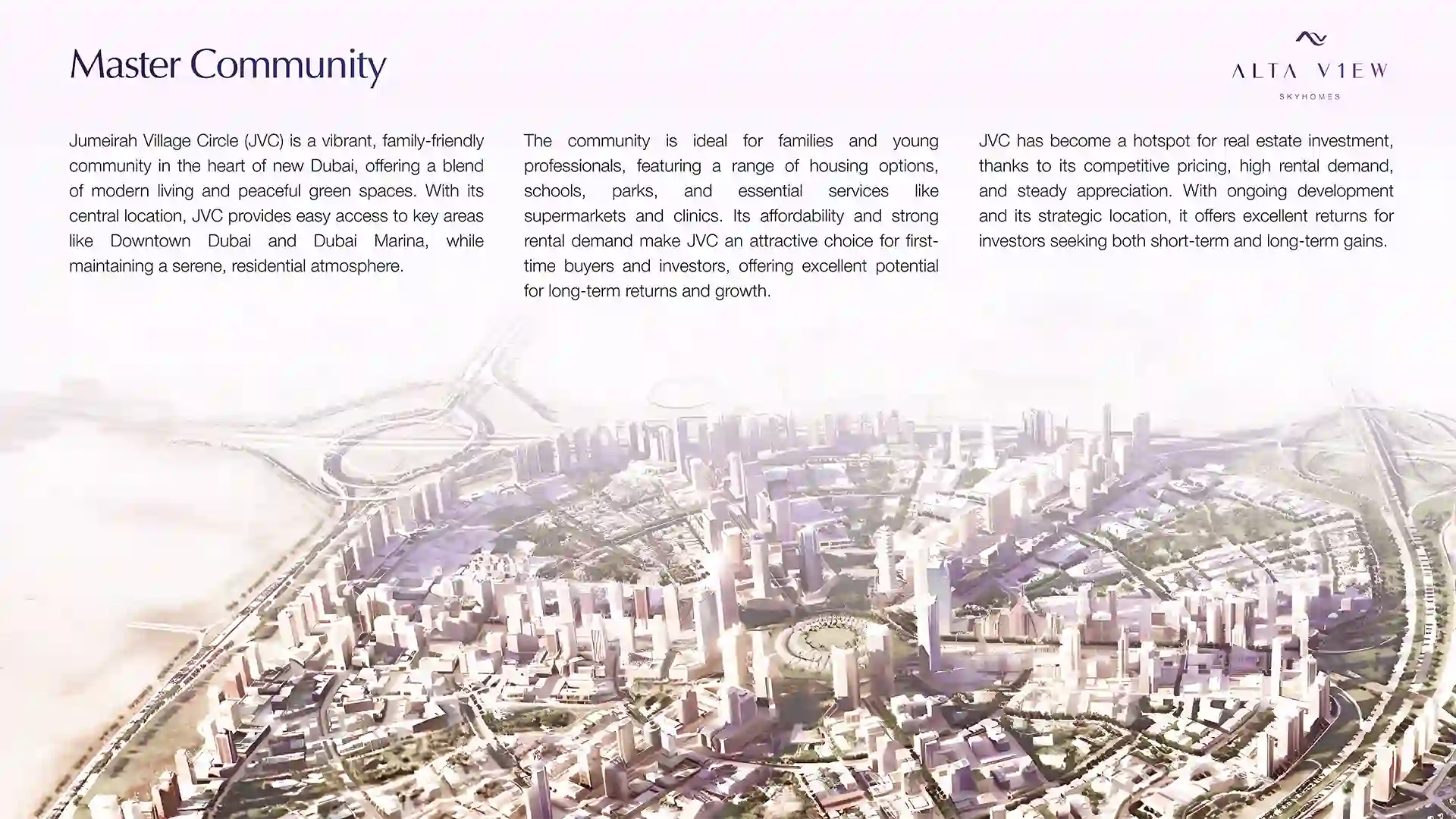 Master Community

ALTA V1EW
SKYHOMES

Jumeirah Village Circle (JVC) is a vibrant, family-friendly community in the heart of new Dubai, offering a blend of modern living and peaceful green spaces. With its central location, JVC provides easy access to key areas like Downtown Dubai and Dubai Marina, while maintaining a serene, residential atmosphere.

The community is ideal for families and young professionals, featuring a range of housing options, schools, parks, and essential services like supermarkets and clinics. Its affordability and strong rental demand make JVC an attractive choice for first-time buyers and investors, offering excellent potential for long-term returns and growth.

JVC has become a hotspot for real estate investment, thanks to its competitive pricing, high rental demand, and steady appreciation. With ongoing development and its strategic location, it offers excellent returns for investors seeking both short-term and long-term gains.